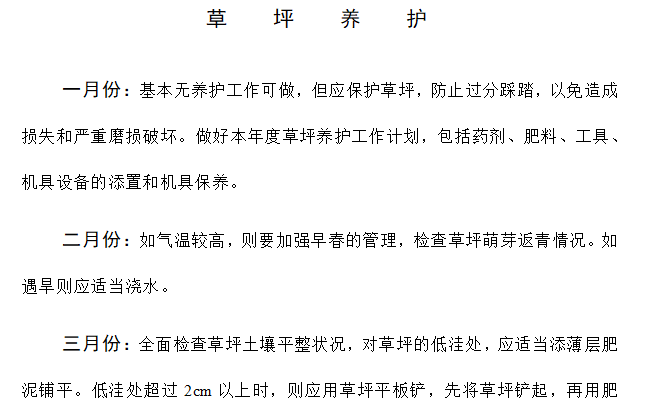 草 坪 养 护

一月份：基本无养护工作可做，但应保护草坪，防止过分踩踏，以免造成损失和严重磨损破坏。做好本年度草坪养护工作计划，包括药剂、肥料、工具、机具设备的添置和机具保养。

二月份：如气温较高，则要加强早春的管理，检查草坪萌芽返青情况。如遇旱则应适当浇水。

三月份：全面检查草坪土壤平整状况，对草坪的低洼处，应适当添薄层肥泥铺平。低洼处超过 2cm 以上时，则应用草坪平板铲，先将草坪铲起，再用肥